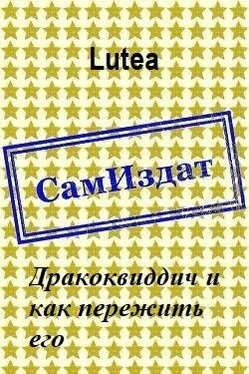 Lutea

СамИздат

Дракоквиддич и как пережить его